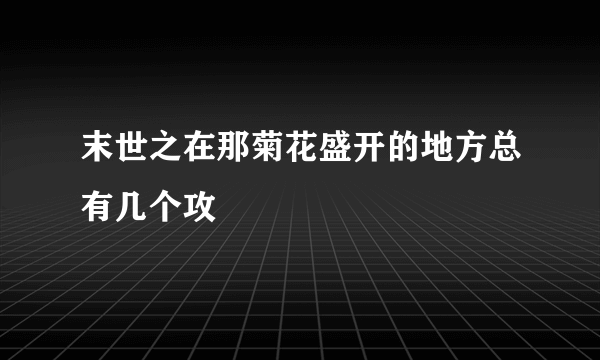 末世之在那菊花盛开的地方总有几个攻